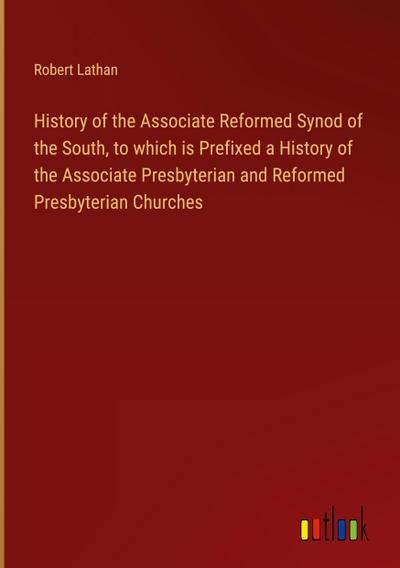 Robert Lathan

History of the Associate Reformed Synod of the South, to which is Prefixed a History of the Associate Presbyterian and Reformed Presbyterian Churches

outlook